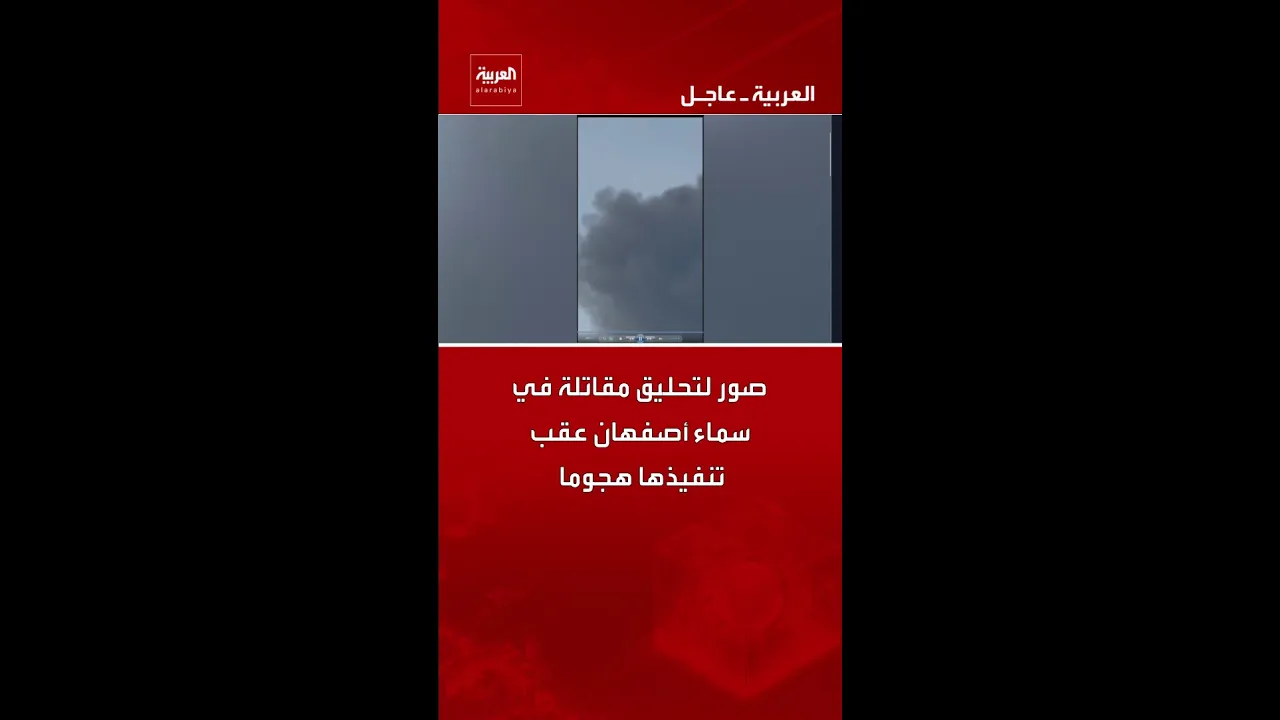 العربية
alarabiya

العربية - عاجل

صور لتحليق مقاتلة في سماء أصفهان عقب تنفيذها هجوما